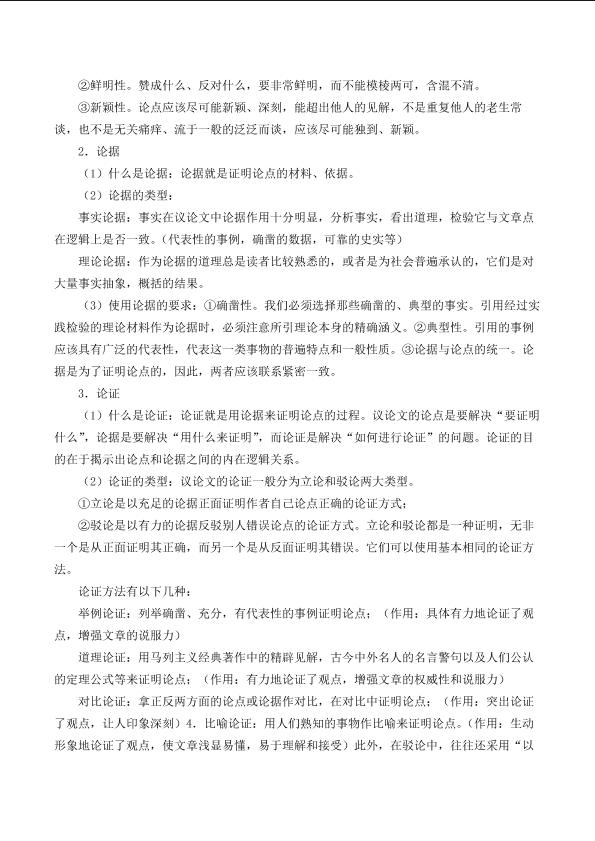 ②鲜明性。赞成什么、反对什么，要非常鲜明，而不能模棱两可，含混不清。

③新颖性。论点应该尽可能新颖、深刻，能超出他人的见解，不是重复他人的老生常谈，也不是无关痛痒、流于一般的泛泛而谈，应该尽可能独到、新颖。

2．论据

（1）什么是论据：论据就是证明论点的材料、依据。

（2）论据的类型：

事实论据：事实在议论文中论据作用十分明显，分析事实，看出道理，检验它与文章点在逻辑上是否一致。（代表性的事例，确凿的数据，可靠的史实等）

理论论据：作为论据的道理总是读者比较熟悉的，或者是为社会普遍承认的，它们是对大量事实抽象，概括的结果。

（3）使用论据的要求：①确凿性。我们必须选择那些确凿的、典型的事实。引用经过实践检验的理论材料作为论据时，必须注意所引理论本身的精确涵义。②典型性。引用的事例应该具有广泛的代表性，代表这一类事物的普遍特点和一般性质。③论据与论点的统一。论据是为了证明论点的，因此，两者应该联系紧密一致。

3．论证

（1）什么是论证：论证就是用论据来证明论点的过程。议论文的论点是要解决“要证明什么”，论据是要解决“用什么来证明”，而论证是解决“如何进行论证”的问题。论证的目的在于揭示出论点和论据之间的内在逻辑关系。

（2）论证的类型：议论文的论证一般分为立论和驳论两大类型。

①立论是以充足的论据正面证明作者自己论点正确的论证方式；

②驳论是以有力的论据反驳别人错误论点的论证方式。立论和驳论都是一种证明，无非一个是从正面证明其正确，而另一个是从反面证明其错误。它们可以使用基本相同的论证方法。

论证方法有以下几种：

举例论证：列举确凿、充分，有代表性的事例证明论点；（作用：具体有力地论证了观点，增强文章的说服力）

道理论证：用马列主义经典著作中的精辟见解，古今中外名人的名言警句以及人们公认的定理公式等来证明论点；（作用：有力地论证了观点，增强文章的权威性和说服力）

对比论证：拿正反两方面的论点或论据作对比，在对比中证明论点；（作用：突出论证了观点，让人印象深刻）4．比喻论证：用人们熟知的事物作比喻来证明论点。（作用：生动形象地论证了观点，使文章浅显易懂，易于理解和接受）此外，在驳论中，往往还采用“以